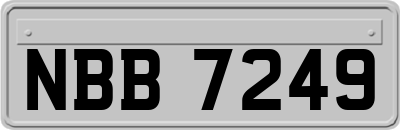 NBB 7249